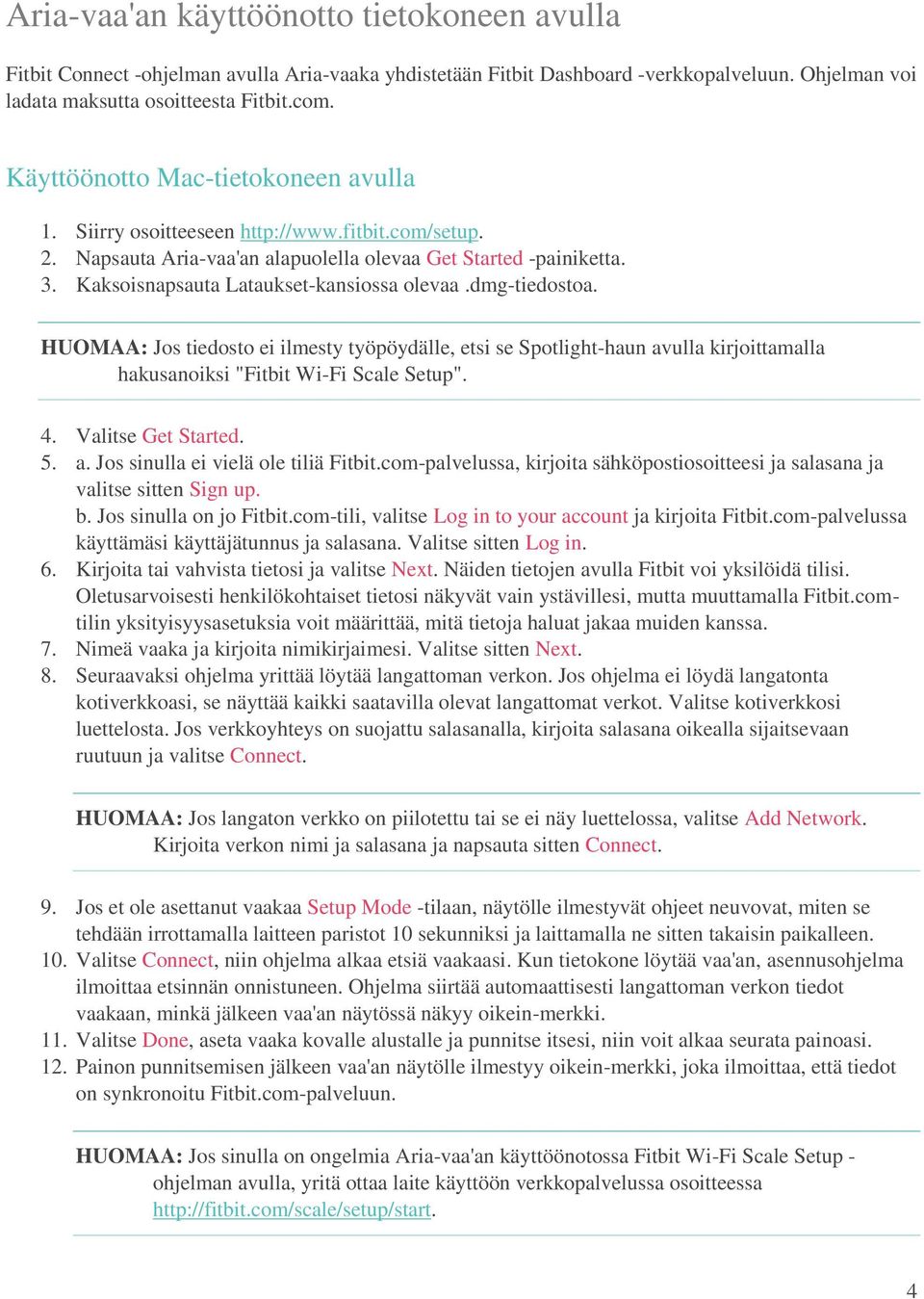 Aria-vaa'an käyttöönotto tietokoneen avulla

Fitbit Connect -ohjelman avulla Aria-vaaka yhdistetään Fitbit Dashboard -verkkopalveluun. Ohjelman voi ladata maksutta osoitteesta Fitbit.com.

Käyttöönotto Mac-tietokoneen avulla

1. Siirry osoitteeseen http://www.fitbit.com/setup.
2. Napsauta Aria-vaa'an alapuolella olevaa Get Started -painiketta.
3. Kaksoisnapsauta Lataukset-kansiossa olevaa .dmg-tiedostoa.

HUOMAA: Jos tiedosto ei ilmesty työpöydälle, etsi se Spotlight-haun avulla kirjoittamalla hakusanoiksi "Fitbit Wi-Fi Scale Setup".

4. Valitse Get Started.
5. a. Jos sinulla ei vielä ole tiliä Fitbit.com-palvelussa, kirjoita sähköpostiosoitteesi ja salasana ja valitse sitten Sign up.
b. Jos sinulla on jo Fitbit.com-tili, valitse Log in to your account ja kirjoita Fitbit.com-palvelussa käyttämäsi käyttäjätunnus ja salasana. Valitse sitten Log in.
6. Kirjoita tai vahvista tietosi ja valitse Next. Näiden tietojen avulla Fitbit voi yksilöidä tilisi. Oletusarvoisesti henkilökohtaiset tietosi näkyvät vain ystävillesi, mutta muuttamalla Fitbit.com-tilin yksityisyysasetuksia voit määrittää, mitä tietoja haluat jakaa muiden kanssa.
7. Nimeä vaaka ja kirjoita nimikirjaimesi. Valitse sitten Next.
8. Seuraavaksi ohjelma yrittää löytää langattoman verkon. Jos ohjelma ei löydä langatonta kotiverkkoasi, se näyttää kaikki saatavilla olevat langattomat verkot. Valitse kotiverkkosi luettelosta. Jos verkkoyhteys on suojattu salasanalla, kirjoita salasana oikealla sijaitsevaan ruutuun ja valitse Connect.

HUOMAA: Jos langaton verkko on piilotettu tai se ei näy luettelossa, valitse Add Network. Kirjoita verkon nimi ja salasana ja napsauta sitten Connect.

9. Jos et ole asettanut vaakaa Setup Mode -tilaan, näytölle ilmestyvät ohjeet neuvovat, miten se tehdään irrottamalla laitteen paristot 10 sekunniksi ja laittamalla ne sitten takaisin paikalleen.
10. Valitse Connect, niin ohjelma alkaa etsiä vaakaasi. Kun tietokone löytää vaa'an, asennusohjelma ilmoittaa etsinnän onnistuneen. Ohjelma siirtää automaattisesti langattoman verkon tiedot vaakaan, minkä jälkeen vaa'an näytössä näkyy oikein-merkki.
11. Valitse Done, aseta vaaka kovalle alustalle ja punnitse itsesi, niin voit alkaa seurata painoasi.
12. Painon punnitsemisen jälkeen vaa'an näytölle ilmestyy oikein-merkki, joka ilmoittaa, että tiedot on synkronoitu Fitbit.com-palveluun.

HUOMAA: Jos sinulla on ongelmia Aria-vaa'an käyttöönotossa Fitbit Wi-Fi Scale Setup -ohjelman avulla, yritä ottaa laite käyttöön verkkopalvelussa osoitteessa http://fitbit.com/scale/setup/start.

4